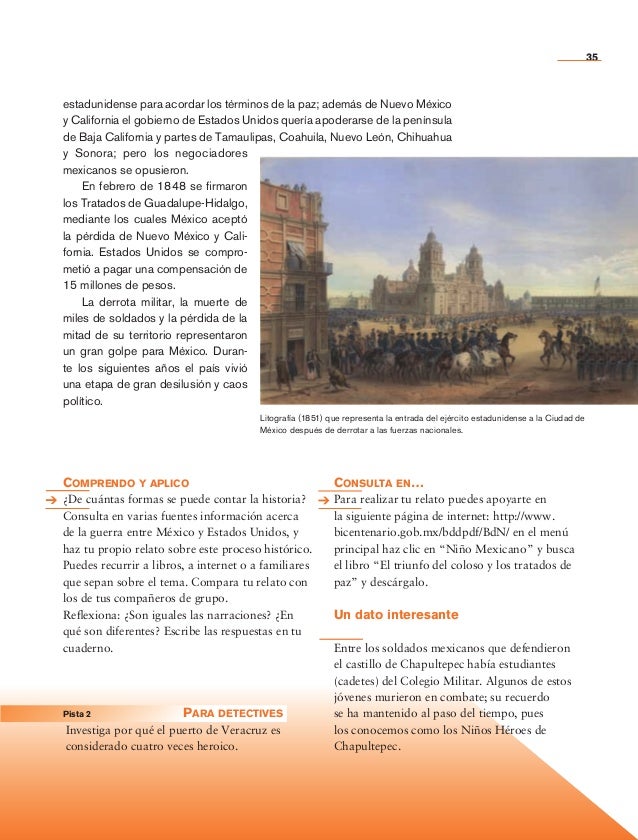 35

estadunidense para acordar los términos de la paz; además de Nuevo México y California el gobierno de Estados Unidos quería apoderarse de la península de Baja California y partes de Tamaulipas, Coahuila, Nuevo León, Chihuahua y Sonora; pero los negociadores mexicanos se opusieron.

En febrero de 1848 se firmaron los Tratados de Guadalupe-Hidalgo, mediante los cuales México aceptó la pérdida de Nuevo México y California. Estados Unidos se comprometió a pagar una compensación de 15 millones de pesos.

La derrota militar, la muerte de miles de soldados y la pérdida de la mitad de su territorio representaron un gran golpe para México. Durante los siguientes años el país vivió una etapa de gran desilusión y caos político.

Litografía (1851) que representa la entrada del ejército estadunidense a la Ciudad de México después de derrotar a las fuerzas nacionales.

COMPRENDO Y APLICO
¿De cuántas formas se puede contar la historia? Consulta en varias fuentes información acerca de la guerra entre México y Estados Unidos, y haz tu propio relato sobre este proceso histórico. Puedes recurrir a libros, a internet o a familiares que sepan sobre el tema. Compara tu relato con los de tus compañeros de grupo.
Reflexiona: ¿Son iguales las narraciones? ¿En qué son diferentes? Escribe las respuestas en tu cuaderno.

Pista 2 PARA DETECTIVES
Investiga por qué el puerto de Veracruz es considerado cuatro veces heroico.

CONSULTA EN…
Para realizar tu relato puedes apoyarte en la siguiente página de internet: http://www.bicentenario.gob.mx/bddpdf/BdN/ en el menú principal haz clic en “Niño Mexicano” y busca el libro “El triunfo del coloso y los tratados de paz” y descárgalo.

Un dato interesante
Entre los soldados mexicanos que defendieron el castillo de Chapultepec había estudiantes (cadetes) del Colegio Militar. Algunos de estos jóvenes murieron en combate; su recuerdo se ha mantenido al paso del tiempo, pues los conocemos como los Niños Héroes de Chapultepec.